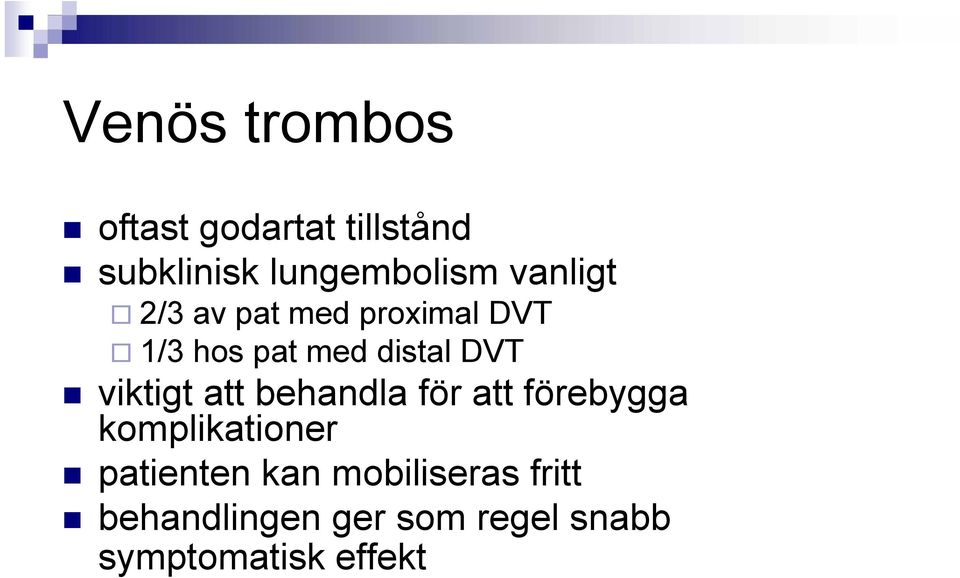 Venös trombos

- oftast godartat tillstånd
- subklinisk lungembolism vanligt
  - 2/3 av pat med proximal DVT
  - 1/3 hos pat med distal DVT
- viktigt att behandla för att förebygga komplikationer
- patienten kan mobiliseras fritt
- behandlingen ger som regel snabb symptomatisk effekt